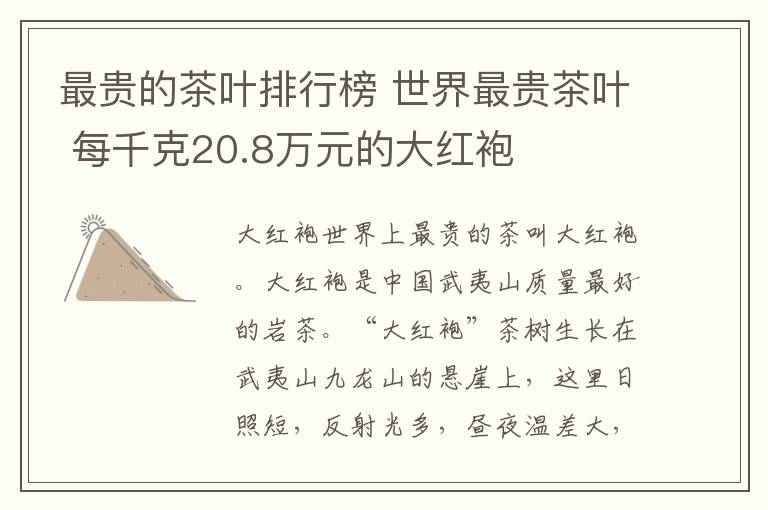 最贵的茶叶排行榜 世界最贵茶叶 每千克20.8万元的大红袍

大红袍世界上最贵的茶叫大红袍。大红袍是中国武夷山质量最好的岩茶。“大红袍”茶树生长在武夷山九龙山的悬崖上，这里日照短，反射光多，昼夜温差大，